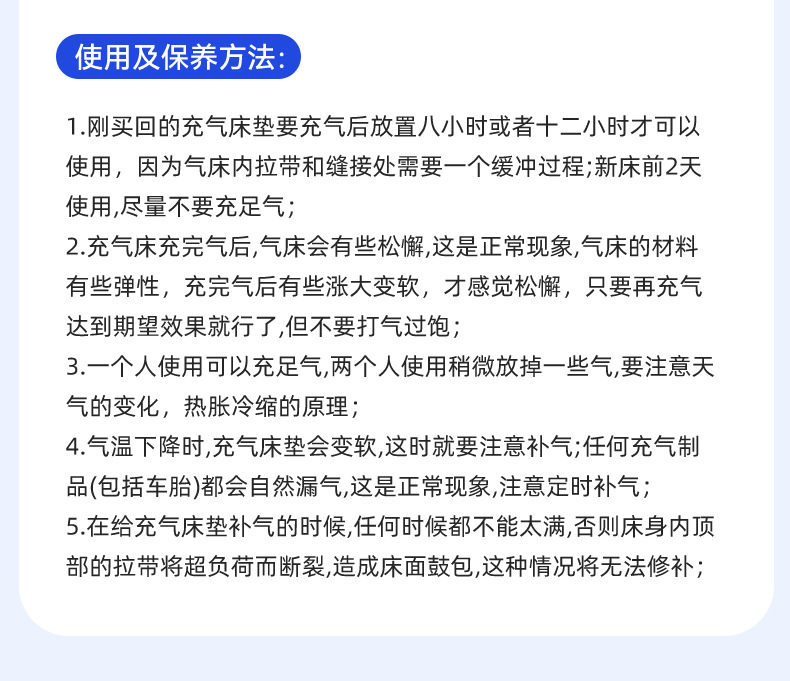 使用及保养方法:

1.刚买回的充气床垫要充气后放置八小时或者十二小时才可以使用，因为气床内拉带和缝接处需要一个缓冲过程;新床前2天使用,尽量不要充足气；
2.充气床充完气后,气床会有些松懈,这是正常现象,气床的材料有些弹性，充完气后有些涨大变软，才感觉松懈，只要再充气达到期望效果就行了,但不要打气过饱；
3.一个人使用可以充足气,两个人使用稍微放掉一些气,要注意天气的变化，热胀冷缩的原理；
4.气温下降时,充气床垫会变软,这时就要注意补气;任何充气制品(包括车胎)都会自然漏气,这是正常现象,注意定时补气；
5.在给充气床垫补气的时候,任何时候都不能太满,否则床身内顶部的拉带将超负荷而断裂,造成床面鼓包,这种情况将无法修补；